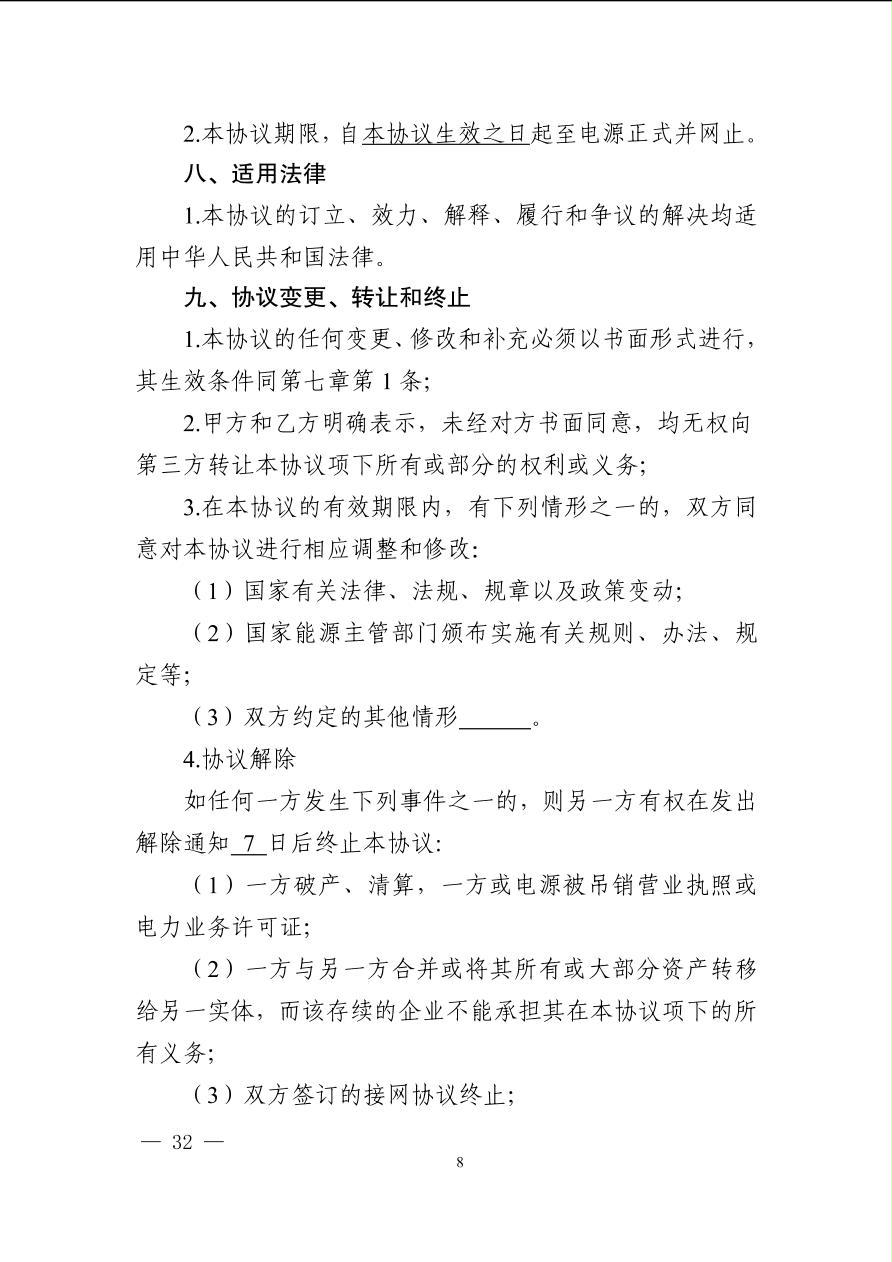 2.本协议期限，自本协议生效之日起至电源正式并网止。

八、适用法律

1.本协议的订立、效力、解释、履行和争议的解决均适用中华人民共和国法律。

九、协议变更、转让和终止

1.本协议的任何变更、修改和补充必须以书面形式进行，其生效条件同第七章第 1 条；

2.甲方和乙方明确表示，未经对方书面同意，均无权向第三方转让本协议项下所有或部分的权利或义务；

3.在本协议的有效期限内，有下列情形之一的，双方同意对本协议进行相应调整和修改：

（1）国家有关法律、法规、规章以及政策变动；

（2）国家能源主管部门颁布实施有关规则、办法、规定等；

（3）双方约定的其他情形______。

4.协议解除

如任何一方发生下列事件之一的，则另一方有权在发出解除通知 7 日后终止本协议：

（1）一方破产、清算，一方或电源被吊销营业执照或电力业务许可证；

（2）一方与另一方合并或将其所有或大部分资产转移给另一实体，而该存续的企业不能承担其在本协议项下的所有义务；

（3）双方签订的接网协议终止；

— 32 —

8